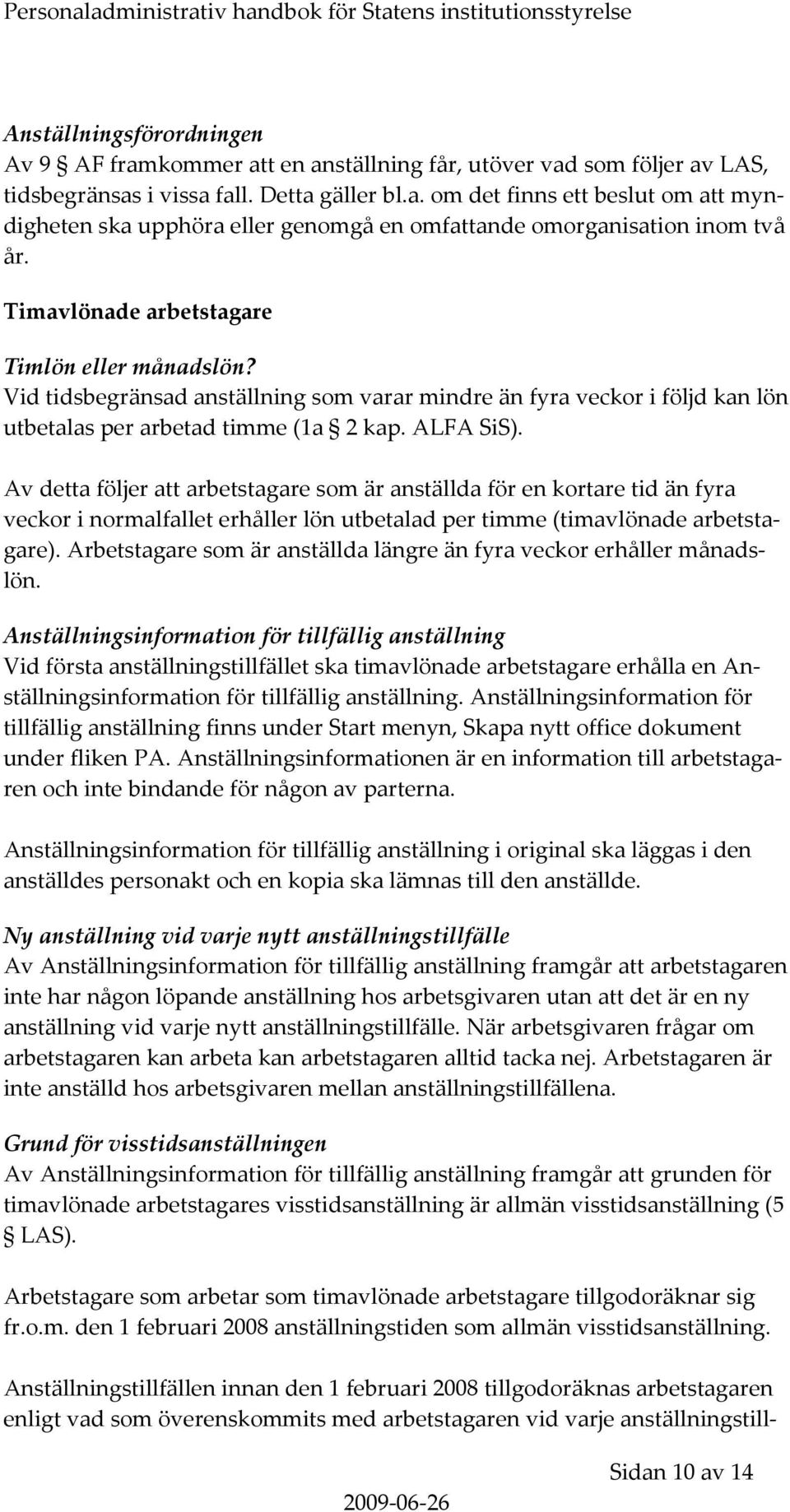 Personaladministrativ handbok för Statens institutionsstyrelse

Anställningsförordningen
Av 9 § AF framkommer att en anställning får, utöver vad som följer av LAS, tidsbegränsas i vissa fall. Detta gäller bl.a. om det finns ett beslut om att myndigheten ska upphöra eller genomgå en omfattande omorganisation inom två år.

Timavlönade arbetstagare

Timlön eller månadslön?
Vid tidsbegränsad anställning som varar mindre än fyra veckor i följd kan lön utbetalas per arbetad timme (1a § 2 kap. ALFA SiS).

Av detta följer att arbetstagare som är anställda för en kortare tid än fyra veckor i normalfallet erhåller lön utbetalad per timme (timavlönade arbetstagare). Arbetstagare som är anställda längre än fyra veckor erhåller månadslön.

Anställningsinformation för tillfällig anställning
Vid första anställningstillfället ska timavlönade arbetstagare erhålla en Anställningsinformation för tillfällig anställning. Anställningsinformation för tillfällig anställning finns under Start menyn, Skapa nytt office dokument under fliken PA. Anställningsinformationen är en information till arbetstagaren och inte bindande för någon av parterna.

Anställningsinformation för tillfällig anställning i original ska läggas i den anställdes personakt och en kopia ska lämnas till den anställde.

Ny anställning vid varje nytt anställningstillfälle
Av Anställningsinformation för tillfällig anställning framgår att arbetstagaren inte har någon löpande anställning hos arbetsgivaren utan att det är en ny anställning vid varje nytt anställningstillfälle. När arbetsgivaren frågar om arbetstagaren kan arbeta kan arbetstagaren alltid tacka nej. Arbetstagaren är inte anställd hos arbetsgivaren mellan anställningstillfällena.

Grund för visstidsanställningen
Av Anställningsinformation för tillfällig anställning framgår att grunden för timavlönade arbetstagares visstidsanställning är allmän visstidsanställning (5 § LAS).

Arbetstagare som arbetar som timavlönade arbetstagare tillgodoräknar sig fr.o.m. den 1 februari 2008 anställningstiden som allmän visstidsanställning.

Anställningstillfällen innan den 1 februari 2008 tillgodoräknas arbetstagaren enligt vad som överenskommits med arbetstagaren vid varje anställningstill-

Sidan 10 av 14
2009-06-26